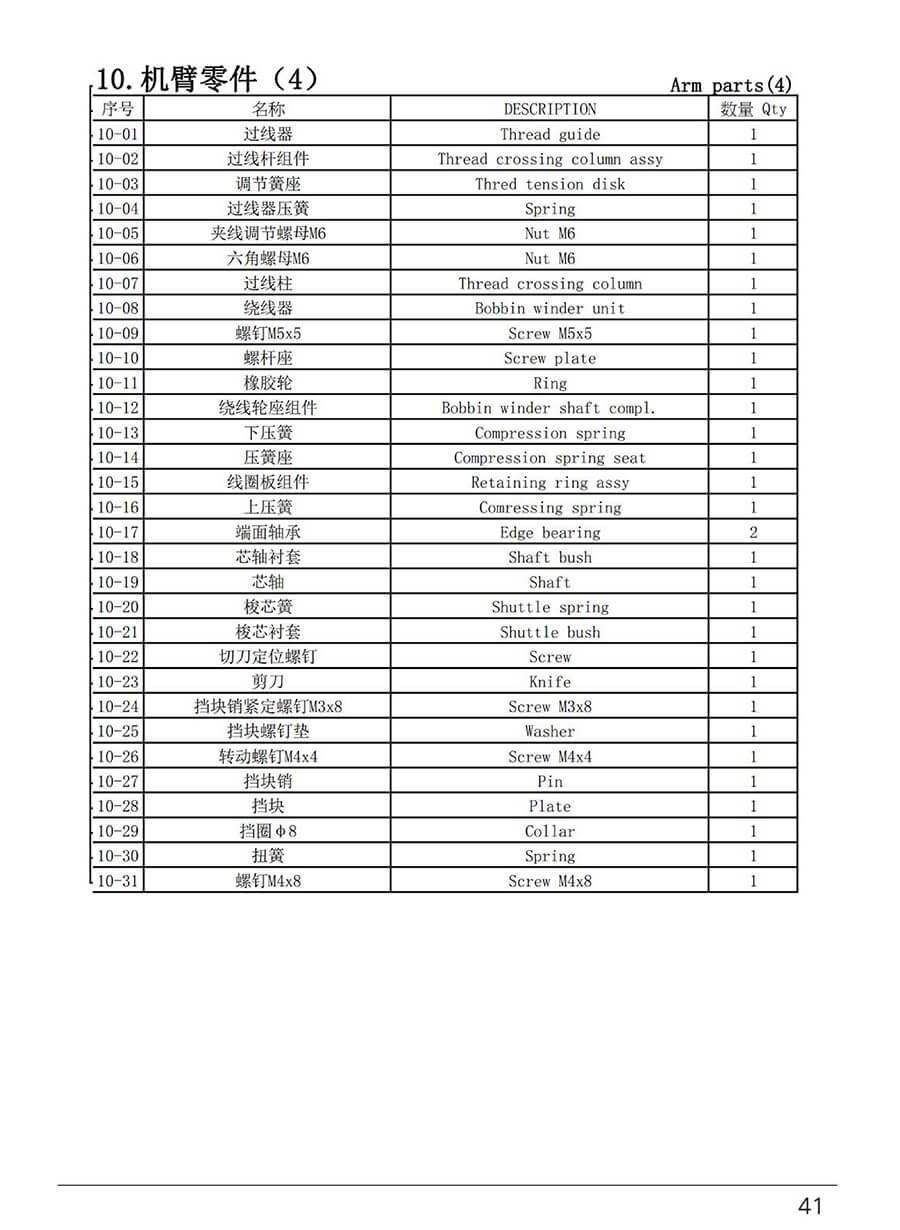 10.机臂零件（4）

Arm parts(4)

| 序号 | 名称 | DESCRIPTION | 数量 Qty |
|---|---|---|---|
| 10-01 | 过线器 | Thread guide | 1 |
| 10-02 | 过线杆组件 | Thread crossing column assy | 1 |
| 10-03 | 调节簧座 | Thred tension disk | 1 |
| 10-04 | 过线器压簧 | Spring | 1 |
| 10-05 | 夹线调节螺母M6 | Nut M6 | 1 |
| 10-06 | 六角螺母M6 | Nut M6 | 1 |
| 10-07 | 过线柱 | Thread crossing column | 1 |
| 10-08 | 绕线器 | Bobbin winder unit | 1 |
| 10-09 | 螺钉M5x5 | Screw M5x5 | 1 |
| 10-10 | 螺杆座 | Screw plate | 1 |
| 10-11 | 橡胶轮 | Ring | 1 |
| 10-12 | 绕线轮座组件 | Bobbin winder shaft compl. | 1 |
| 10-13 | 下压簧 | Compression spring | 1 |
| 10-14 | 压簧座 | Compression spring seat | 1 |
| 10-15 | 线圈板组件 | Retaining ring assy | 1 |
| 10-16 | 上压簧 | Comressing spring | 1 |
| 10-17 | 端面轴承 | Edge bearing | 2 |
| 10-18 | 芯轴衬套 | Shaft bush | 1 |
| 10-19 | 芯轴 | Shaft | 1 |
| 10-20 | 梭芯簧 | Shuttle spring | 1 |
| 10-21 | 梭芯衬套 | Shuttle bush | 1 |
| 10-22 | 切刀定位螺钉 | Screw | 1 |
| 10-23 | 剪刀 | Knife | 1 |
| 10-24 | 挡块销紧定螺钉M3x8 | Screw M3x8 | 1 |
| 10-25 | 挡块螺钉垫 | Washer | 1 |
| 10-26 | 转动螺钉M4x4 | Screw M4x4 | 1 |
| 10-27 | 挡块销 | Pin | 1 |
| 10-28 | 挡块 | Plate | 1 |
| 10-29 | 挡圈φ8 | Collar | 1 |
| 10-30 | 扭簧 | Spring | 1 |
| 10-31 | 螺钉M4x8 | Screw M4x8 | 1 |

41